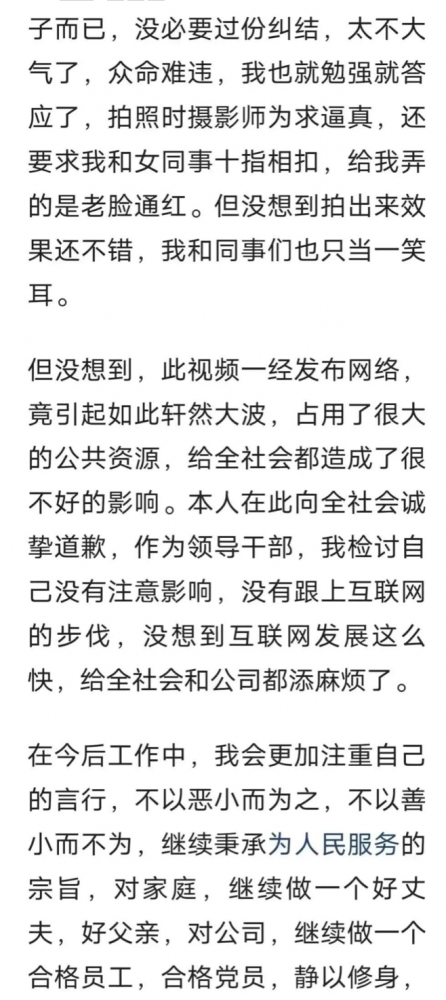 子而已，没必要过份纠结，太不大气了，众命难违，我也就勉强就答应了，拍照时摄影师为求逼真，还要求我和女同事十指相扣，给我弄的是老脸通红。但没想到拍出来效果还不错，我和同事们也只当一笑耳。

但没想到，此视频一经发布网络，竟引起如此轩然大波，占用了很大的公共资源，给全社会都造成了很不好的影响。本人在此向全社会诚挚道歉，作为领导干部，我检讨自己没有注意影响，没有跟上互联网的步伐，没想到互联网发展这么快，给全社会和公司都添麻烦了。

在今后工作中，我会更加注重自己的言行，不以恶小而为之，不以善小而不为，继续秉承为人民服务的宗旨，对家庭，继续做一个好丈夫，好父亲，对公司，继续做一个合格员工，合格党员，静以修身，